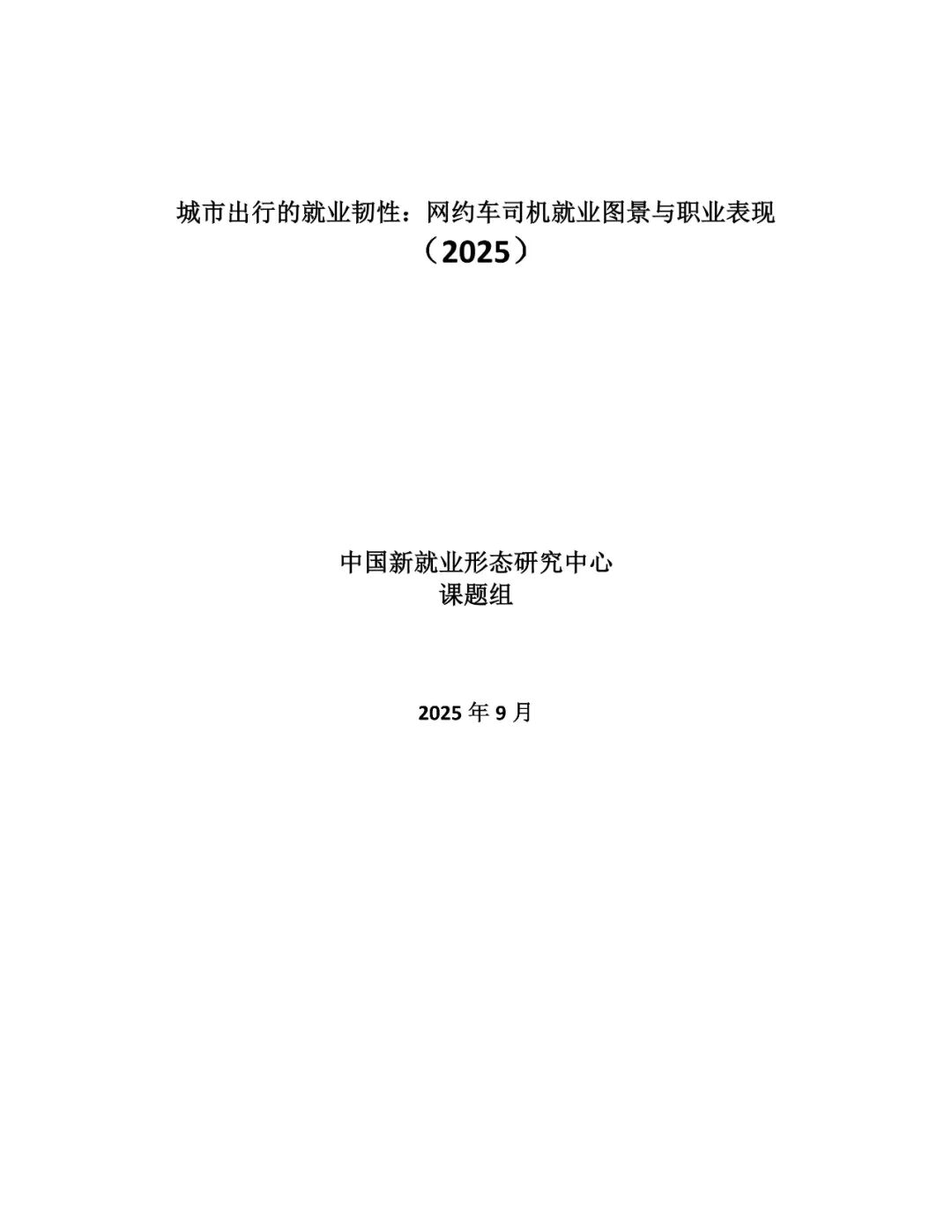 城市出行的就业韧性：网约车司机就业图景与职业表现
（2025）

中国新就业形态研究中心
课题组

2025年9月